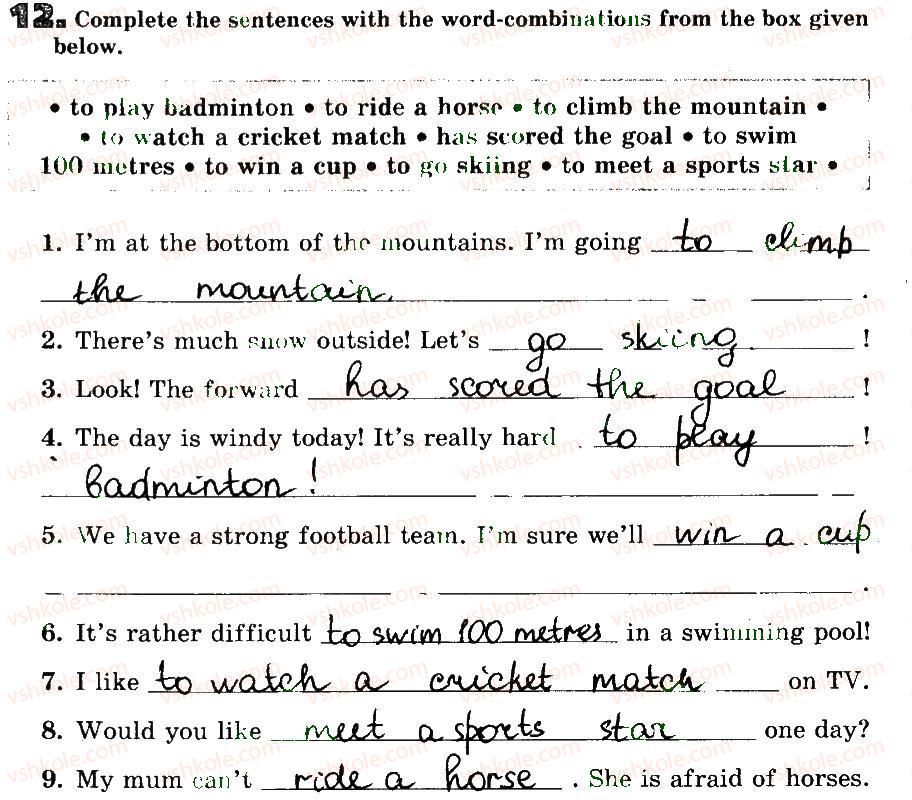 12. Complete the sentences with the word-combinations from the box given below.

• to play badminton • to ride a horse • to climb the mountain • • to watch a cricket match • has scored the goal • to swim 100 metres • to win a cup • to go skiing • to meet a sports star •

1. I'm at the bottom of the mountains. I'm going to climb the mountain.

2. There's much snow outside! Let's go skiing!

3. Look! The forward has scored the goal!

4. The day is windy today! It's really hard to play badminton!

5. We have a strong football team. I'm sure we'll win a cup.

6. It's rather difficult to swim 100 metres in a swimming pool!

7. I like to watch a cricket match on TV.

8. Would you like meet a sports star one day?

9. My mum can't ride a horse. She is afraid of horses.

vshkole.com